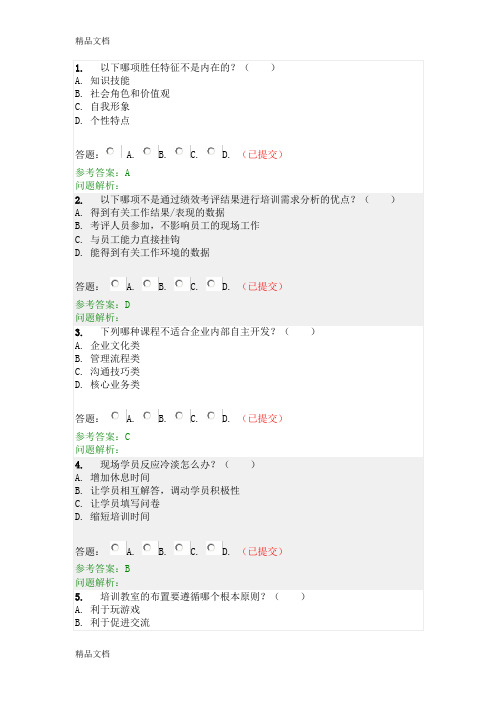 精品文档

1. 以下哪项胜任特征不是内在的？（ ）
A. 知识技能
B. 社会角色和价值观
C. 自我形象
D. 个性特点

答题： A. B. C. D. （已提交）

参考答案：A
问题解析：

2. 以下哪项不是通过绩效考评结果进行培训需求分析的优点？（ ）
A. 得到有关工作结果/表现的数据
B. 考评人员参加，不影响员工的现场工作
C. 与员工能力直接挂钩
D. 能得到有关工作环境的数据

答题： A. B. C. D. （已提交）

参考答案：D
问题解析：

3. 下列哪种课程不适合企业内部自主开发？（ ）
A. 企业文化类
B. 管理流程类
C. 沟通技巧类
D. 核心业务类

答题： A. B. C. D. （已提交）

参考答案：C
问题解析：

4. 现场学员反应冷淡怎么办？（ ）
A. 增加休息时间
B. 让学员相互解答，调动学员积极性
C. 让学员填写问卷
D. 缩短培训时间

答题： A. B. C. D. （已提交）

参考答案：B
问题解析：

5. 培训教室的布置要遵循哪个根本原则？（ ）
A. 利于玩游戏
B. 利于促进交流

精品文档